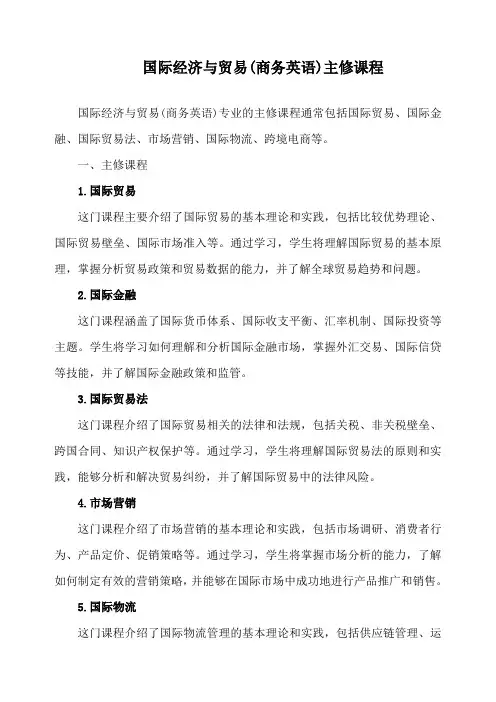 国际经济与贸易(商务英语)主修课程

国际经济与贸易(商务英语)专业的主修课程通常包括国际贸易、国际金融、国际贸易法、市场营销、国际物流、跨境电商等。

一、主修课程

1.国际贸易

这门课程主要介绍了国际贸易的基本理论和实践，包括比较优势理论、国际贸易壁垒、国际市场准入等。通过学习，学生将理解国际贸易的基本原理，掌握分析贸易政策和贸易数据的能力，并了解全球贸易趋势和问题。

2.国际金融

这门课程涵盖了国际货币体系、国际收支平衡、汇率机制、国际投资等主题。学生将学习如何理解和分析国际金融市场，掌握外汇交易、国际信贷等技能，并了解国际金融政策和监管。

3.国际贸易法

这门课程介绍了国际贸易相关的法律和法规，包括关税、非关税壁垒、跨国合同、知识产权保护等。通过学习，学生将理解国际贸易法的原则和实践，能够分析和解决贸易纠纷，并了解国际贸易中的法律风险。

4.市场营销

这门课程介绍了市场营销的基本理论和实践，包括市场调研、消费者行为、产品定价、促销策略等。通过学习，学生将掌握市场分析的能力，了解如何制定有效的营销策略，并能够在国际市场中成功地进行产品推广和销售。

5.国际物流

这门课程介绍了国际物流管理的基本理论和实践，包括供应链管理、运